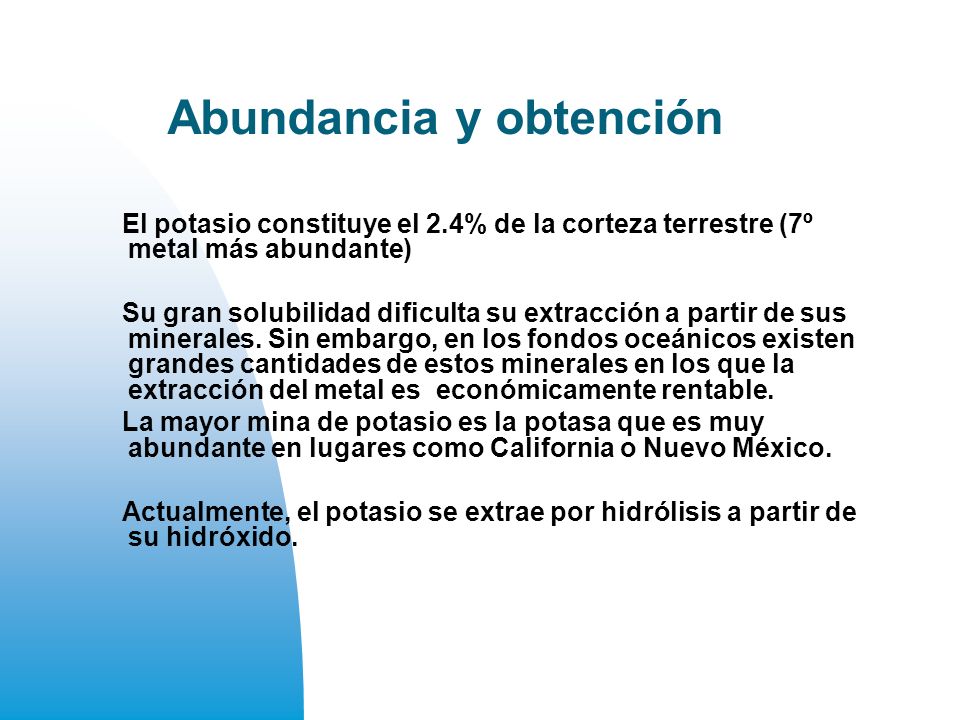 Abundancia y obtención

El potasio constituye el 2.4% de la corteza terrestre (7º metal más abundante)

Su gran solubilidad dificulta su extracción a partir de sus minerales. Sin embargo, en los fondos oceánicos existen grandes cantidades de estos minerales en los que la extracción del metal es económicamente rentable.
La mayor mina de potasio es la potasa que es muy abundante en lugares como California o Nuevo México.

Actualmente, el potasio se extrae por hidrólisis a partir de su hidróxido.